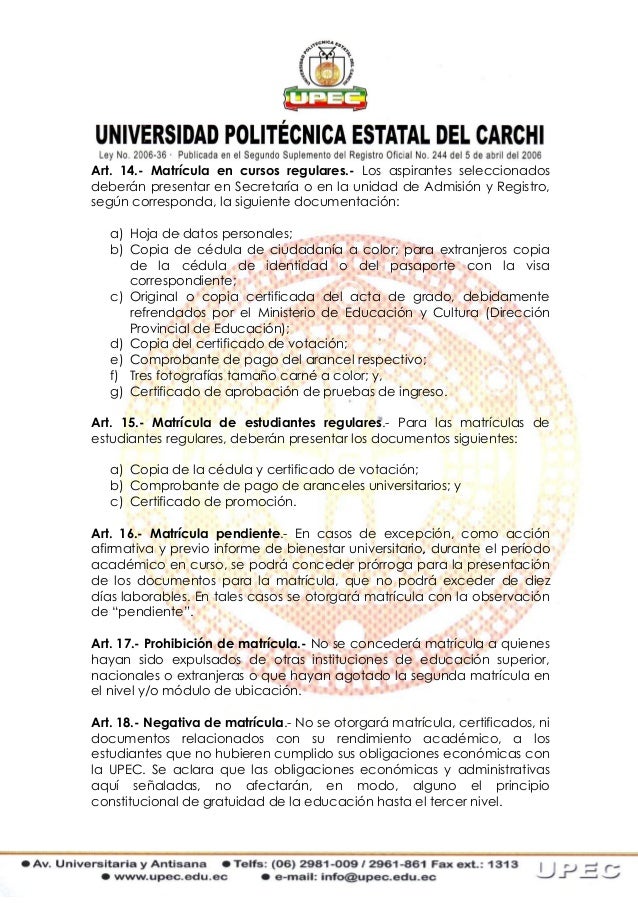 UNIVERSIDAD POLITÉCNICA ESTATAL DEL CARCHI

UPEC

UNIVERSIDAD POLITÉCNICA ESTATAL DEL CARCHI
Ley No. 2006-36 · Publicada en el Segundo Suplemento del Registro Oficial No. 244 del 5 de abril del 2006

Art. 14.- Matrícula en cursos regulares.- Los aspirantes seleccionados deberán presentar en Secretaría o en la unidad de Admisión y Registro, según corresponda, la siguiente documentación:

a) Hoja de datos personales;
b) Copia de cédula de ciudadanía a color; para extranjeros copia de la cédula de identidad o del pasaporte con la visa correspondiente;
c) Original o copia certificada del acta de grado, debidamente refrendados por el Ministerio de Educación y Cultura (Dirección Provincial de Educación);
d) Copia del certificado de votación;
e) Comprobante de pago del arancel respectivo;
f) Tres fotografías tamaño carné a color; y,
g) Certificado de aprobación de pruebas de ingreso.

Art. 15.- Matrícula de estudiantes regulares.- Para las matrículas de estudiantes regulares, deberán presentar los documentos siguientes:

a) Copia de la cédula y certificado de votación;
b) Comprobante de pago de aranceles universitarios; y
c) Certificado de promoción.

Art. 16.- Matrícula pendiente.- En casos de excepción, como acción afirmativa y previo informe de bienestar universitario, durante el período académico en curso, se podrá conceder prórroga para la presentación de los documentos para la matrícula, que no podrá exceder de diez días laborables. En tales casos se otorgará matrícula con la observación de "pendiente".

Art. 17.- Prohibición de matrícula.- No se concederá matrícula a quienes hayan sido expulsados de otras instituciones de educación superior, nacionales o extranjeras o que hayan agotado la segunda matrícula en el nivel y/o módulo de ubicación.

Art. 18.- Negativa de matrícula.- No se otorgará matrícula, certificados, ni documentos relacionados con su rendimiento académico, a los estudiantes que no hubieren cumplido sus obligaciones económicas con la UPEC. Se aclara que las obligaciones económicas y administrativas aquí señaladas, no afectarán, en modo, alguno el principio constitucional de gratuidad de la educación hasta el tercer nivel.

● Av. Universitaria y Antisana ● Telfs: (06) 2981-009 / 2961-861 Fax ext.: 1313
● www.upec.edu.ec ● e-mail: info@upec.edu.ec
UPEC